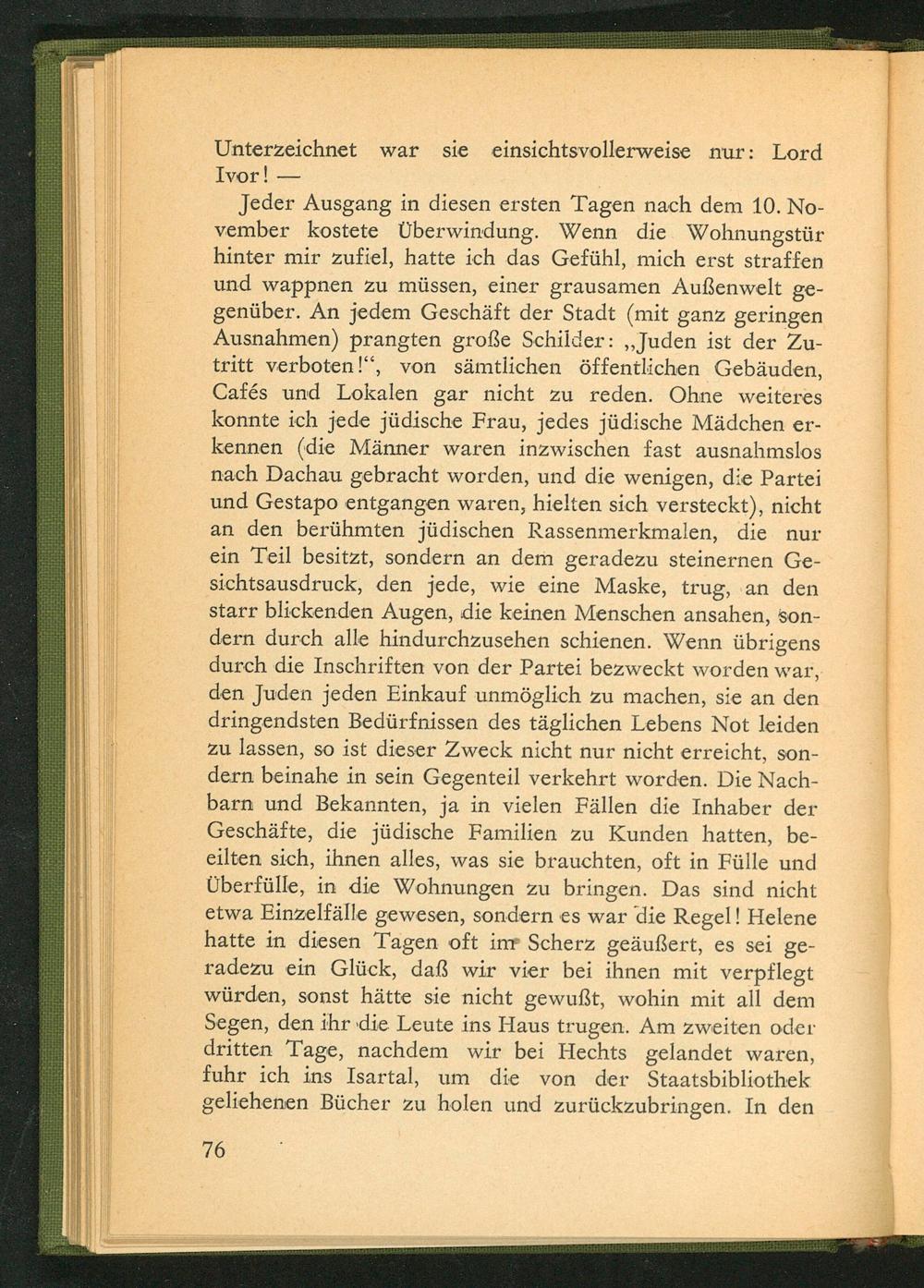 Unterzeichnet war sie einsichtsvollerweise nur: Lord Ivor! —

Jeder Ausgang in diesen ersten Tagen nach dem 10. November kostete Überwindung. Wenn die Wohnungstür hinter mir zufiel, hatte ich das Gefühl, mich erst straffen und wappnen zu müssen, einer grausamen Außenwelt gegenüber. An jedem Geschäft der Stadt (mit ganz geringen Ausnahmen) prangten große Schilder: „Juden ist der Zutritt verboten!“, von sämtlichen öffentlichen Gebäuden, Cafés und Lokalen gar nicht zu reden. Ohne weiteres konnte ich jede jüdische Frau, jedes jüdische Mädchen erkennen (die Männer waren inzwischen fast ausnahmslos nach Dachau gebracht worden, und die wenigen, die Partei und Gestapo entgangen waren, hielten sich versteckt), nicht an den berühmten jüdischen Rassenmerkmalen, die nur ein Teil besitzt, sondern an dem geradezu steinernen Gesichtsausdruck, den jede, wie eine Maske, trug, an den starr blickenden Augen, die keinen Menschen ansahen, sondern durch alle hindurchzusehen schienen. Wenn übrigens durch die Inschriften von der Partei bezweckt worden war, den Juden jeden Einkauf unmöglich zu machen, sie an den dringendsten Bedürfnissen des täglichen Lebens Not leiden zu lassen, so ist dieser Zweck nicht nur nicht erreicht, sondern beinahe in sein Gegenteil verkehrt worden. Die Nachbarn und Bekannten, ja in vielen Fällen die Inhaber der Geschäfte, die jüdische Familien zu Kunden hatten, beeilten sich, ihnen alles, was sie brauchten, oft in Fülle und Überfülle, in die Wohnungen zu bringen. Das sind nicht etwa Einzelfälle gewesen, sondern es war die Regel! Helene hatte in diesen Tagen oft im Scherz geäußert, es sei geradezu ein Glück, daß wir vier bei ihnen mit verpflegt würden, sonst hätte sie nicht gewußt, wohin mit all dem Segen, den ihr die Leute ins Haus trugen. Am zweiten oder dritten Tage, nachdem wir bei Hechts gelandet waren, fuhr ich ins Isartal, um die von der Staatsbibliothek geliehenen Bücher zu holen und zurückzubringen. In den

76